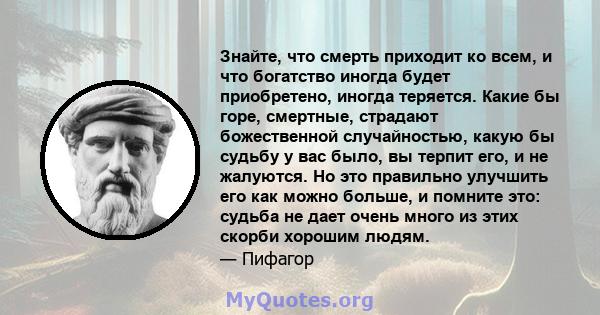 Знайте, что смерть приходит ко всем, и что богатство иногда будет приобретено, иногда теряется. Какие бы горе, смертные, страдают божественной случайностью, какую бы судьбу у вас было, вы терпит его, и не жалуются. Но это правильно улучшить его как можно больше, и помните это: судьба не дает очень много из этих скорби хорошим людям.
— Пифагор

MyQuotes.org